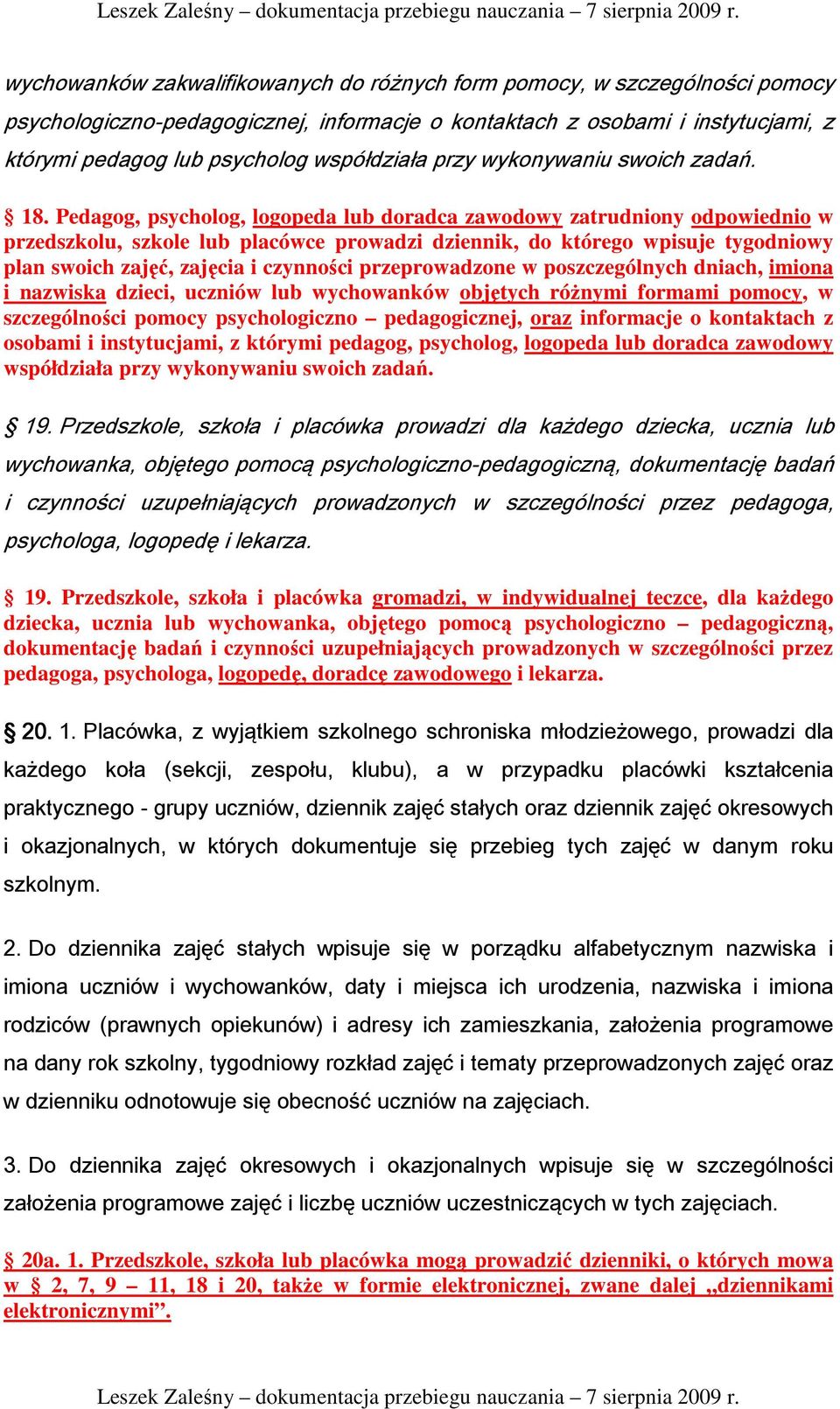 Leszek Zaleśny – dokumentacja przebiegu nauczania – 7 sierpnia 2009 r.

wychowanków zakwalifikowanych do różnych form pomocy, w szczególności pomocy psychologiczno-pedagogicznej, informacje o kontaktach z osobami i instytucjami, z którymi pedagog lub psycholog współdziała przy wykonywaniu swoich zadań.

§ 18. Pedagog, psycholog, logopeda lub doradca zawodowy zatrudniony odpowiednio w przedszkolu, szkole lub placówce prowadzi dziennik, do którego wpisuje tygodniowy plan swoich zajęć, zajęcia i czynności przeprowadzone w poszczególnych dniach, imiona i nazwiska dzieci, uczniów lub wychowanków objętych różnymi formami pomocy, w szczególności pomocy psychologiczno – pedagogicznej, oraz informacje o kontaktach z osobami i instytucjami, z którymi pedagog, psycholog, logopeda lub doradca zawodowy współdziała przy wykonywaniu swoich zadań.

§ 19. Przedszkole, szkoła i placówka prowadzi dla każdego dziecka, ucznia lub wychowanka, objętego pomocą psychologiczno-pedagogiczną, dokumentację badań i czynności uzupełniających prowadzonych w szczególności przez pedagoga, psychologa, logopedę i lekarza.

§ 19. Przedszkole, szkoła i placówka gromadzi, w indywidualnej teczce, dla każdego dziecka, ucznia lub wychowanka, objętego pomocą psychologiczno – pedagogiczną, dokumentację badań i czynności uzupełniających prowadzonych w szczególności przez pedagoga, psychologa, logopedę, doradcę zawodowego i lekarza.

§ 20. 1. Placówka, z wyjątkiem szkolnego schroniska młodzieżowego, prowadzi dla każdego koła (sekcji, zespołu, klubu), a w przypadku placówki kształcenia praktycznego - grupy uczniów, dziennik zajęć stałych oraz dziennik zajęć okresowych i okazjonalnych, w których dokumentuje się przebieg tych zajęć w danym roku szkolnym.

2. Do dziennika zajęć stałych wpisuje się w porządku alfabetycznym nazwiska i imiona uczniów i wychowanków, daty i miejsca ich urodzenia, nazwiska i imiona rodziców (prawnych opiekunów) i adresy ich zamieszkania, założenia programowe na dany rok szkolny, tygodniowy rozkład zajęć i tematy przeprowadzonych zajęć oraz w dzienniku odnotowuje się obecność uczniów na zajęciach.

3. Do dziennika zajęć okresowych i okazjonalnych wpisuje się w szczególności założenia programowe zajęć i liczbę uczniów uczestniczących w tych zajęciach.

§ 20a. 1. Przedszkole, szkoła lub placówka mogą prowadzić dzienniki, o których mowa w § 2, 7, 9 – 11, 18 i 20, także w formie elektronicznej, zwane dalej „dziennikami elektronicznymi”.

Leszek Zaleśny – dokumentacja przebiegu nauczania – 7 sierpnia 2009 r.